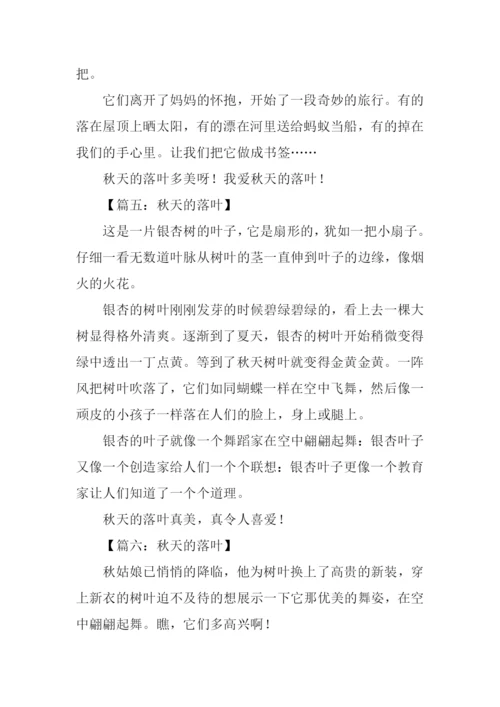 把。

它们离开了妈妈的怀抱，开始了一段奇妙的旅行。有的落在屋顶上晒太阳，有的漂在河里送给蚂蚁当船，有的掉在我们的手心里。让我们把它做成书签……

秋天的落叶多美呀！我爱秋天的落叶！

【篇五：秋天的落叶】

这是一片银杏树的叶子，它是扇形的，犹如一把小扇子。仔细一看无数道叶脉从树叶的茎一直伸到叶子的边缘，像烟火的火花。

银杏的树叶刚刚发芽的时候碧绿碧绿的，看上去一棵大树显得格外清爽。逐渐到了夏天，银杏的树叶开始稍微变得绿中透出一丁点黄。等到了秋天树叶就变得金黄金黄。一阵风把树叶吹落了，它们如同蝴蝶一样在空中飞舞，然后像一顽皮的小孩子一样落在人们的脸上，身上或腿上。

银杏的叶子就像一个舞蹈家在空中翩翩起舞；银杏叶子又像一个创造家给人们一个个联想；银杏叶子更像一个教育家让人们知道了一个个道理。

秋天的落叶真美，真令人喜爱！

【篇六：秋天的落叶】

秋姑娘已悄悄的降临，他为树叶换上了高贵的新装，穿上新衣的树叶迫不及待的想展示一下它那优美的舞姿，在空中翩翩起舞。瞧，它们多高兴啊！